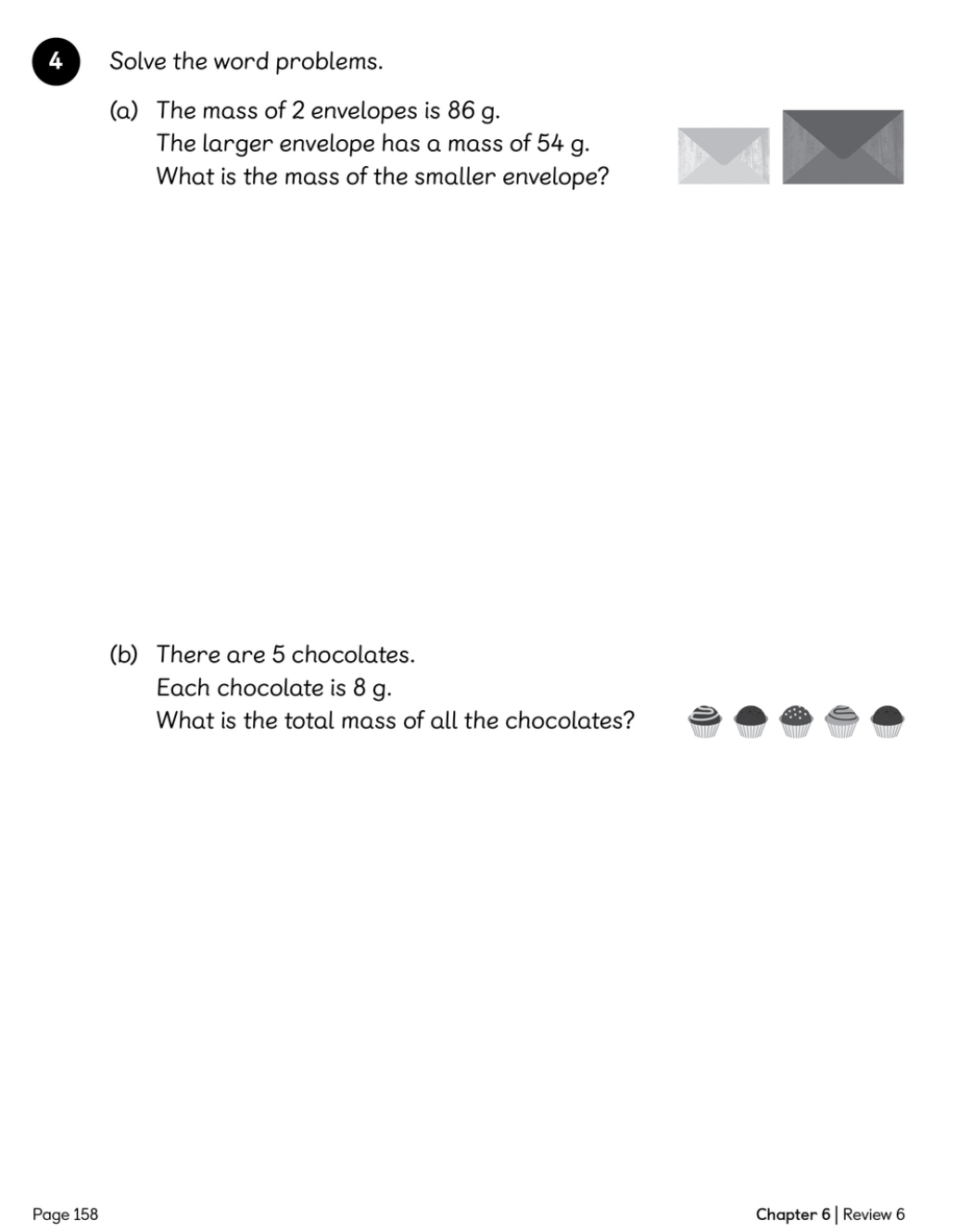 4 Solve the word problems.

(a) The mass of 2 envelopes is 86 g.
The larger envelope has a mass of 54 g.
What is the mass of the smaller envelope?

(b) There are 5 chocolates.
Each chocolate is 8 g.
What is the total mass of all the chocolates?

Page 158

Chapter 6 | Review 6